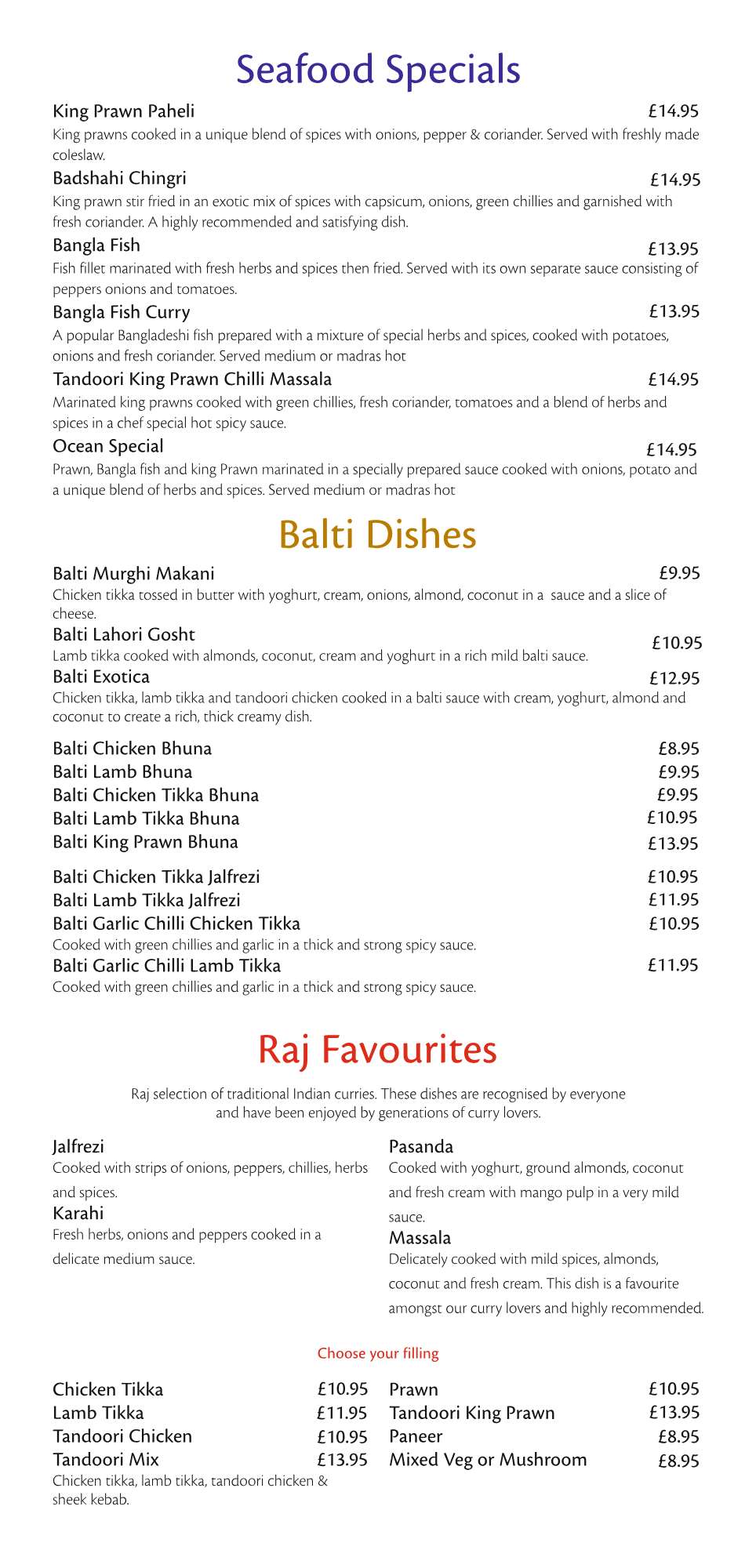 Seafood Specials

King Prawn Paheli £14.95
King prawns cooked in a unique blend of spices with onions, pepper & coriander. Served with freshly made coleslaw.

Badshahi Chingri £14.95
King prawn stir fried in an exotic mix of spices with capsicum, onions, green chillies and garnished with fresh coriander. A highly recommended and satisfying dish.

Bangla Fish £13.95
Fish fillet marinated with fresh herbs and spices then fried. Served with its own separate sauce consisting of peppers onions and tomatoes.

Bangla Fish Curry £13.95
A popular Bangladeshi fish prepared with a mixture of special herbs and spices, cooked with potatoes, onions and fresh coriander. Served medium or madras hot

Tandoori King Prawn Chilli Massala £14.95
Marinated king prawns cooked with green chillies, fresh coriander, tomatoes and a blend of herbs and spices in a chef special hot spicy sauce.

Ocean Special £14.95
Prawn, Bangla fish and king Prawn marinated in a specially prepared sauce cooked with onions, potato and a unique blend of herbs and spices. Served medium or madras hot

Balti Dishes

Balti Murghi Makani £9.95
Chicken tikka tossed in butter with yoghurt, cream, onions, almond, coconut in a sauce and a slice of cheese.

Balti Lahori Gosht £10.95
Lamb tikka cooked with almonds, coconut, cream and yoghurt in a rich mild balti sauce.

Balti Exotica £12.95
Chicken tikka, lamb tikka and tandoori chicken cooked in a balti sauce with cream, yoghurt, almond and coconut to create a rich, thick creamy dish.

Balti Chicken Bhuna £8.95
Balti Lamb Bhuna £9.95
Balti Chicken Tikka Bhuna £9.95
Balti Lamb Tikka Bhuna £10.95
Balti King Prawn Bhuna £13.95

Balti Chicken Tikka Jalfrezi £10.95
Balti Lamb Tikka Jalfrezi £11.95
Balti Garlic Chilli Chicken Tikka £10.95
Cooked with green chillies and garlic in a thick and strong spicy sauce.
Balti Garlic Chilli Lamb Tikka £11.95
Cooked with green chillies and garlic in a thick and strong spicy sauce.

Raj Favourites

Raj selection of traditional Indian curries. These dishes are recognised by everyone and have been enjoyed by generations of curry lovers.

Jalfrezi
Cooked with strips of onions, peppers, chillies, herbs and spices.
Karahi
Fresh herbs, onions and peppers cooked in a delicate medium sauce.

Pasanda
Cooked with yoghurt, ground almonds, coconut and fresh cream with mango pulp in a very mild sauce.
Massala
Delicately cooked with mild spices, almonds, coconut and fresh cream. This dish is a favourite amongst our curry lovers and highly recommended.

Choose your filling

Chicken Tikka £10.95
Lamb Tikka £11.95
Tandoori Chicken £10.95
Tandoori Mix £13.95
Chicken tikka, lamb tikka, tandoori chicken & sheek kebab.

Prawn £10.95
Tandoori King Prawn £13.95
Paneer £8.95
Mixed Veg or Mushroom £8.95